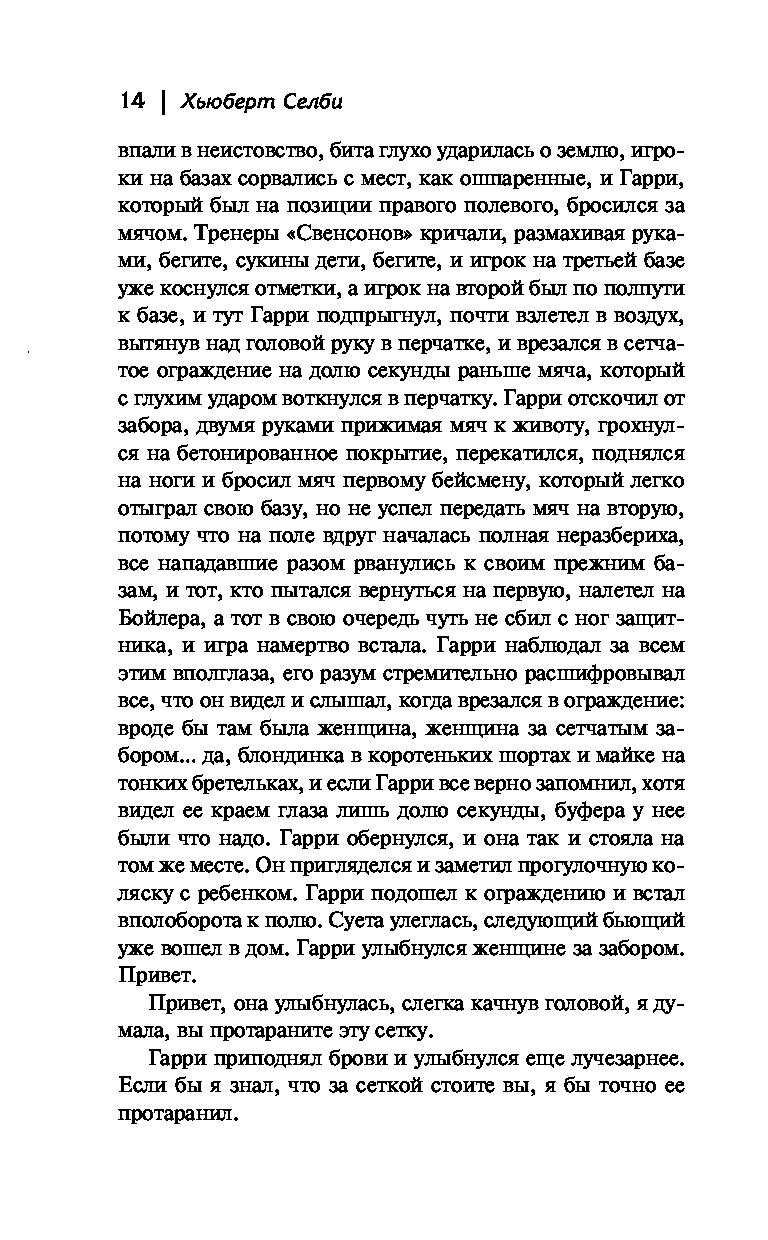 14 | Хьюберт Селби

впали в неистовство, бита глухо ударилась о землю, игроки на базах сорвались с мест, как ошпаренные, и Гарри, который был на позиции правого полевого, бросился за мячом. Тренеры «Свенсонов» кричали, размахивая руками, бегите, сукины дети, бегите, и игрок на третьей базе уже коснулся отметки, а игрок на второй был по полпути к базе, и тут Гарри подпрыгнул, почти взлетел в воздух, вытянув над головой руку в перчатке, и врезался в сетчатое ограждение на долю секунды раньше мяча, который с глухим ударом воткнулся в перчатку. Гарри отскочил от забора, двумя руками прижимая мяч к животу, грохнулся на бетонированное покрытие, перекатился, поднялся на ноги и бросил мяч первому бейсмену, который легко отыграл свою базу, но не успел передать мяч на вторую, потому что на поле вдруг началась полная неразбериха, все нападавшие разом рванулись к своим прежним базам, и тот, кто пытался вернуться на первую, налетел на Бойлера, а тот в свою очередь чуть не сбил с ног защитника, и игра намертво встала. Гарри наблюдал за всем этим вполглаза, его разум стремительно расшифровывал все, что он видел и слышал, когда врезался в ограждение: вроде бы там была женщина, женщина за сетчатым забором... да, блондинка в коротеньких шортах и майке на тонких бретельках, и если Гарри все верно запомнил, хотя видел ее краем глаза лишь долю секунды, буфера у нее были что надо. Гарри обернулся, и она так и стояла на том же месте. Он пригляделся и заметил прогулочную коляску с ребенком. Гарри подошел к ограждению и встал вполоборота к полю. Суета улеглась, следующий бьющий уже вошел в дом. Гарри улыбнулся женщине за забором. Привет.

Привет, она улыбнулась, слегка качнув головой, я думала, вы протараните эту сетку.

Гарри приподнял брови и улыбнулся еще лучезарнее. Если бы я знал, что за сеткой стоите вы, я бы точно ее протаранил.